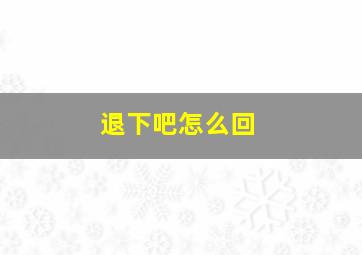 退下吧怎么回